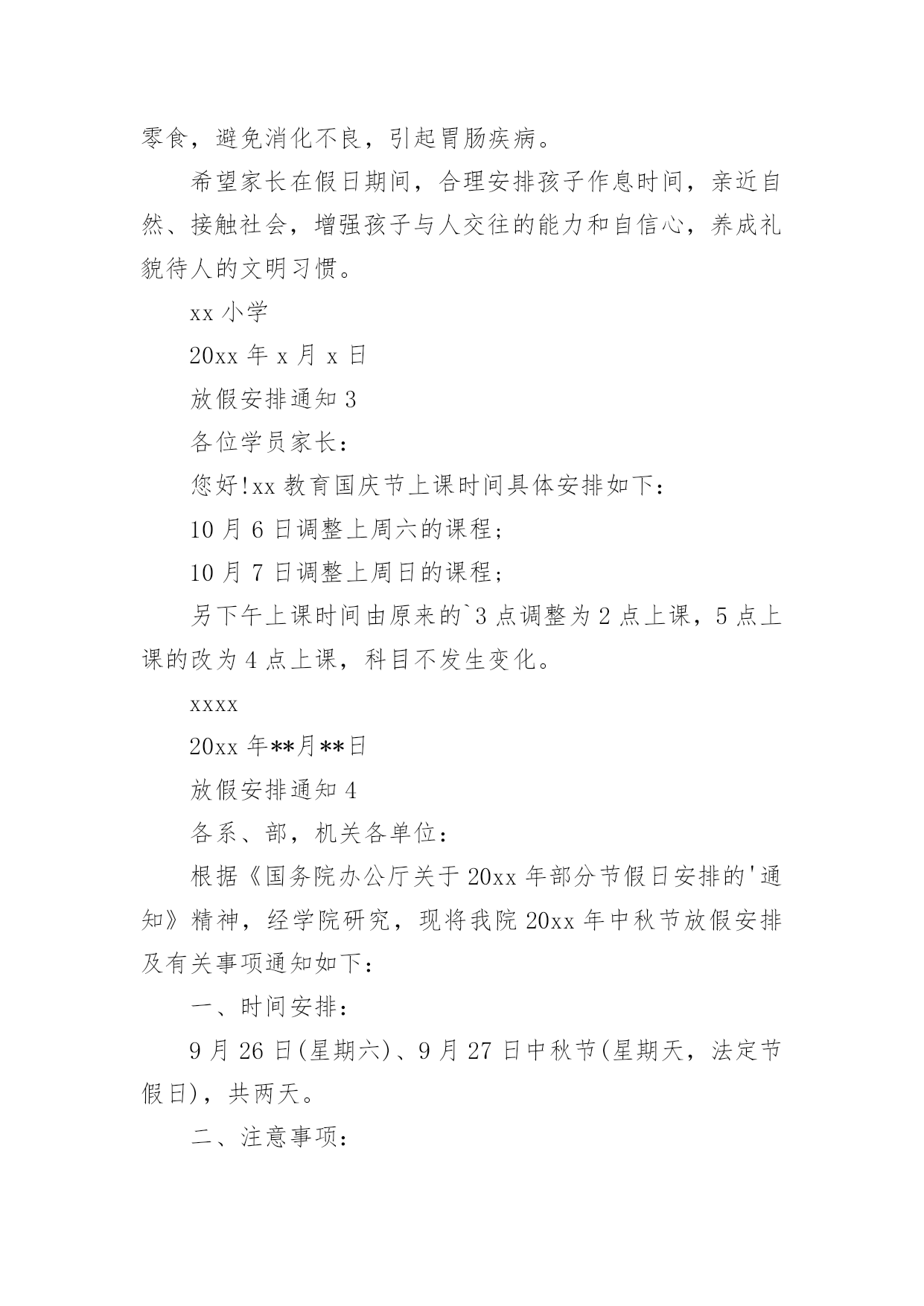 零食，避免消化不良，引起胃肠疾病。

希望家长在假日期间，合理安排孩子作息时间，亲近自然、接触社会，增强孩子与人交往的能力和自信心，养成礼貌待人的文明习惯。

xx 小学

20xx 年 x 月 x 日

放假安排通知 3

各位学员家长：

您好!xx 教育国庆节上课时间具体安排如下：

10 月 6 日调整上周六的课程；

10 月 7 日调整上周日的课程；

另下午上课时间由原来的`3 点调整为 2 点上课，5 点上课的改为 4 点上课，科目不发生变化。

xxxx

20xx 年**月**日

放假安排通知 4

各系、部，机关各单位：

根据《国务院办公厅关于 20xx 年部分节假日安排的'通知》精神，经学院研究，现将我院 20xx 年中秋节放假安排及有关事项通知如下：

一、时间安排：

9 月 26 日(星期六)、9 月 27 日中秋节(星期天，法定节假日)，共两天。

二、注意事项：